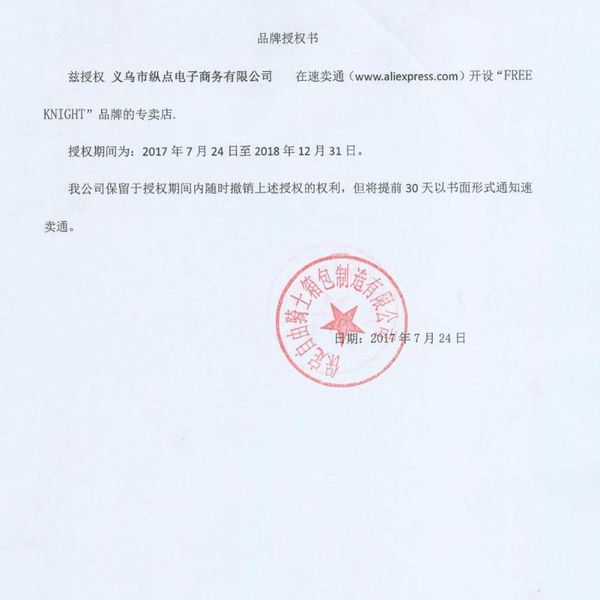 品牌授权书

兹授权 义乌市纵点电子商务有限公司 在速卖通（www.aliexpress.com）开设“FREE KNIGHT”品牌的专卖店.

授权期间为：2017 年 7 月 24 日至 2018 年 12 月 31 日。

我公司保留于授权期间内随时撤销上述授权的权利，但将提前 30 天以书面形式通知速卖通。

保定自由骑士箱包制造有限公司

日期：2017 年 7 月 24 日